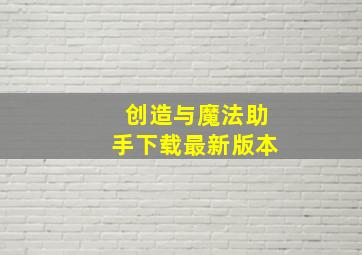 创造与魔法助手下载最新版本